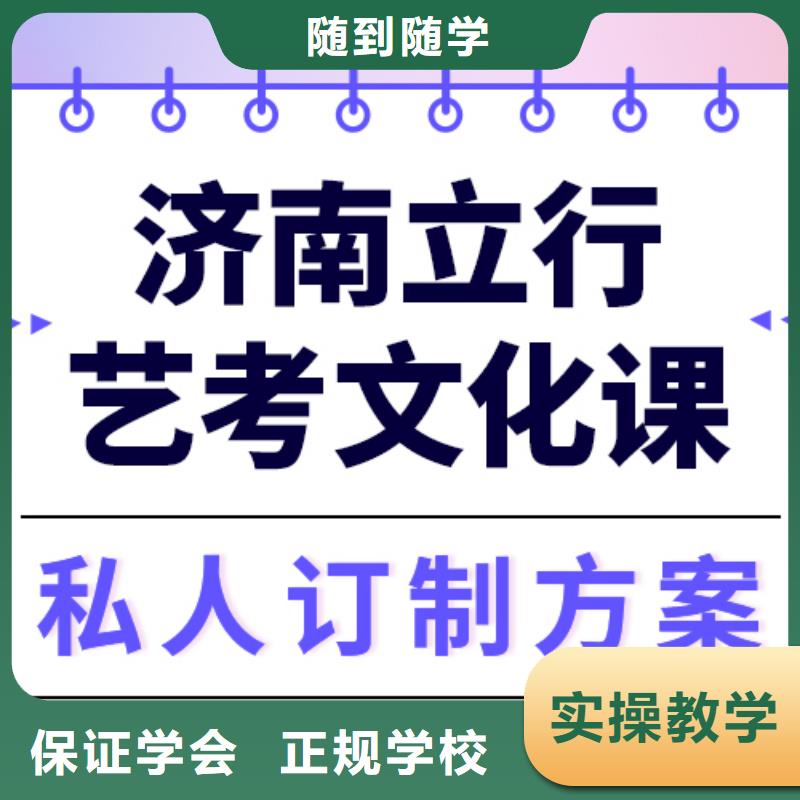 随到随学

济南立行
艺考文化课

私人订制方案

实操教学

保证学会 正规学校